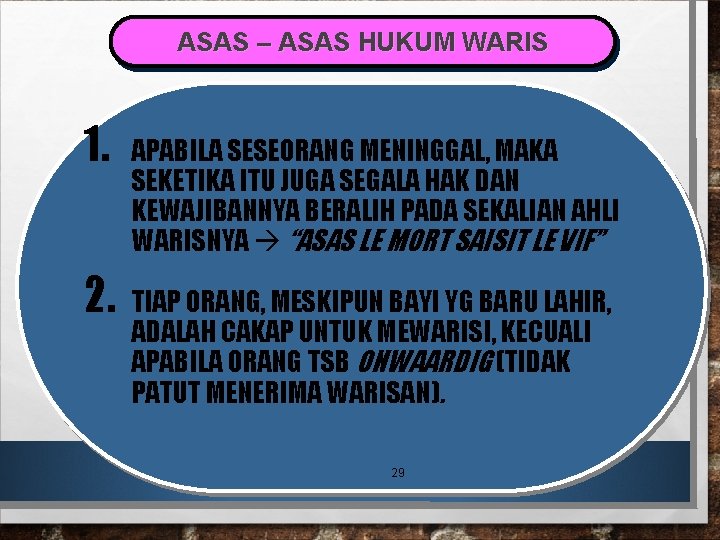 ASAS – ASAS HUKUM WARIS

1. APABILA SESEORANG MENINGGAL, MAKA SEKETIKA ITU JUGA SEGALA HAK DAN KEWAJIBANNYA BERALIH PADA SEKALIAN AHLI WARISNYA → "ASAS LE MORT SAISIT LE VIF"

2. TIAP ORANG, MESKIPUN BAYI YG BARU LAHIR, ADALAH CAKAP UNTUK MEWARISI, KECUALI APABILA ORANG TSB ONWAARDIG (TIDAK PATUT MENERIMA WARISAN).

29